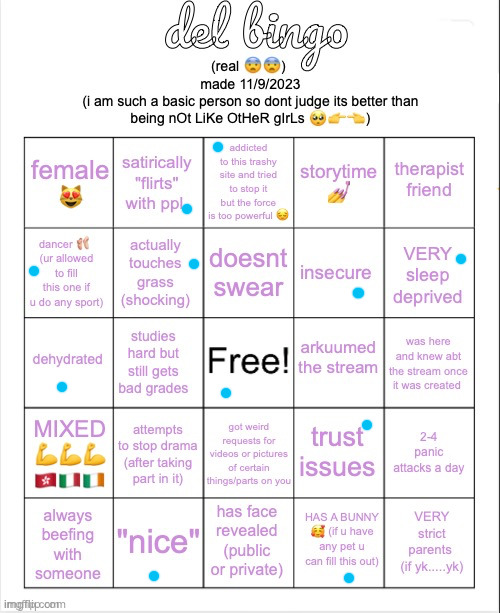 del bingo

(real 😨😨)
made 11/9/2023
(i am such a basic person so dont judge its better than being nOt LiKe OtHeR gIrLs 🥺👉👈)

| | | | | |
|---|---|---|---|---|
| female 😻 | satirically "flirts" with ppl | addicted to this trashy site and tried to stop it but the force is too powerful 😔 | storytime 💅 | therapist friend |
| dancer 🩰 (ur allowed to fill this one if u do any sport) | actually touches grass (shocking) | doesnt swear | insecure | VERY sleep deprived |
| dehydrated | studies hard but still gets bad grades | Free! | arkuumed the stream | was here and knew abt the stream once it was created |
| MIXED 💪💪💪 🇭🇰🇮🇹🇮🇪 | attempts to stop drama (after taking part in it) | got weird requests for videos or pictures of certain things/parts on you | trust issues | 2-4 panic attacks a day |
| always beefing with someone | "nice" | has face revealed (public or private) | HAS A BUNNY 🥰 (if u have any pet u can fill this out) | VERY strict parents (if yk.....yk) |

imgflip.com